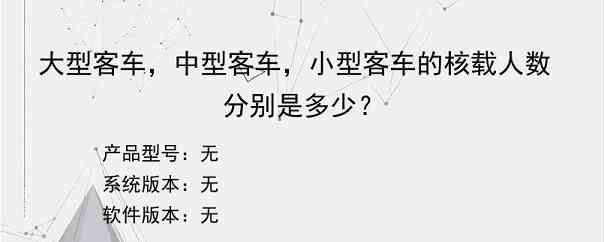 大型客车，中型客车，小型客车的核载人数分别是多少？

产品型号：无
系统版本：无
软件版本：无